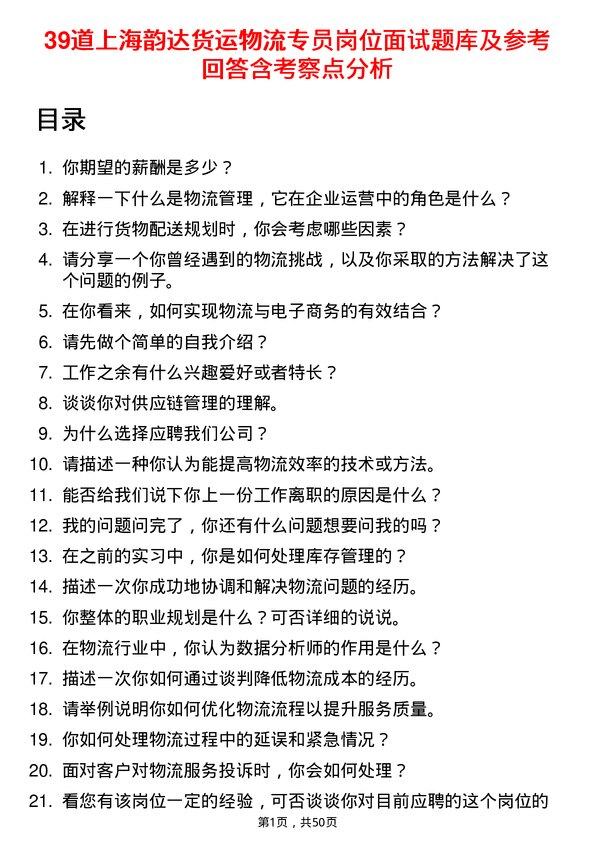 39道上海韵达货运物流专员岗位面试题库及参考回答含考察点分析

目录

1. 你期望的薪酬是多少？
2. 解释一下什么是物流管理，它在企业运营中的角色是什么？
3. 在进行货物配送规划时，你会考虑哪些因素？
4. 请分享一个你曾经遇到的物流挑战，以及你采取的方法解决了这个问题的例子。
5. 在你看来，如何实现物流与电子商务的有效结合？
6. 请先做个简单的自我介绍？
7. 工作之余有什么兴趣爱好或者特长？
8. 谈谈你对供应链管理的理解。
9. 为什么选择应聘我们公司？
10. 请描述一种你认为能提高物流效率的技术或方法。
11. 能否给我们说下你上一份工作离职的原因是什么？
12. 我的问题问完了，你还有什么问题想要问我的吗？
13. 在之前的实习中，你是如何处理库存管理的？
14. 描述一次你成功地协调和解决物流问题的经历。
15. 你整体的职业规划是什么？可否详细的说说。
16. 在物流行业中，你认为数据分析师的作用是什么？
17. 描述一次你如何通过谈判降低物流成本的经历。
18. 请举例说明你如何优化物流流程以提升服务质量。
19. 你如何处理物流过程中的延误和紧急情况？
20. 面对客户对物流服务投诉时，你会如何处理？
21. 看您有该岗位一定的经验，可否谈谈你对目前应聘的这个岗位的

第1页，共50页